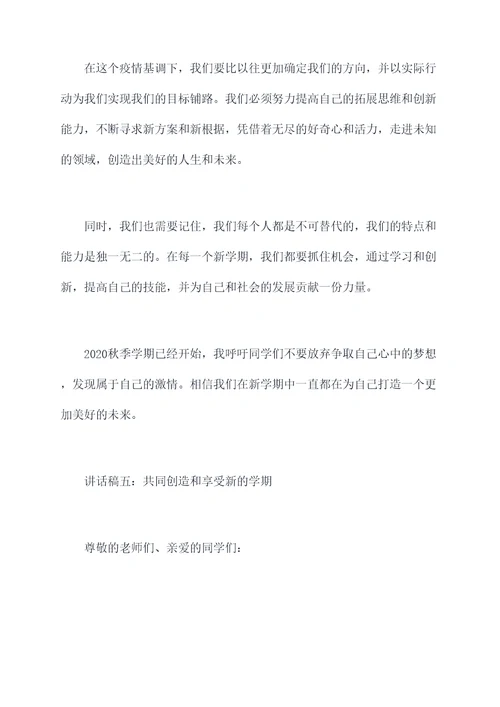 在这个疫情基调下，我们要比以往更加确定我们的方向，并以实际行动为我们实现我们的目标铺路。我们必须努力提高自己的拓展思维和创新能力，不断寻求新方案和新根据，凭借着无尽的好奇心和活力，走进未知的领域，创造出美好的人生和未来。

同时，我们也需要记住，我们每个人都是不可替代的，我们的特点和能力是独一无二的。在每一个新学期，我们都要抓住机会，通过学习和创新，提高自己的技能，并为自己和社会的发展贡献一份力量。

2020秋季学期已经开始，我呼吁同学们不要放弃争取自己心中的梦想，发现属于自己的激情。相信我们在新学期中一直都在为自己打造一个更加美好的未来。

讲话稿五：共同创造和享受新的学期

尊敬的老师们、亲爱的同学们：